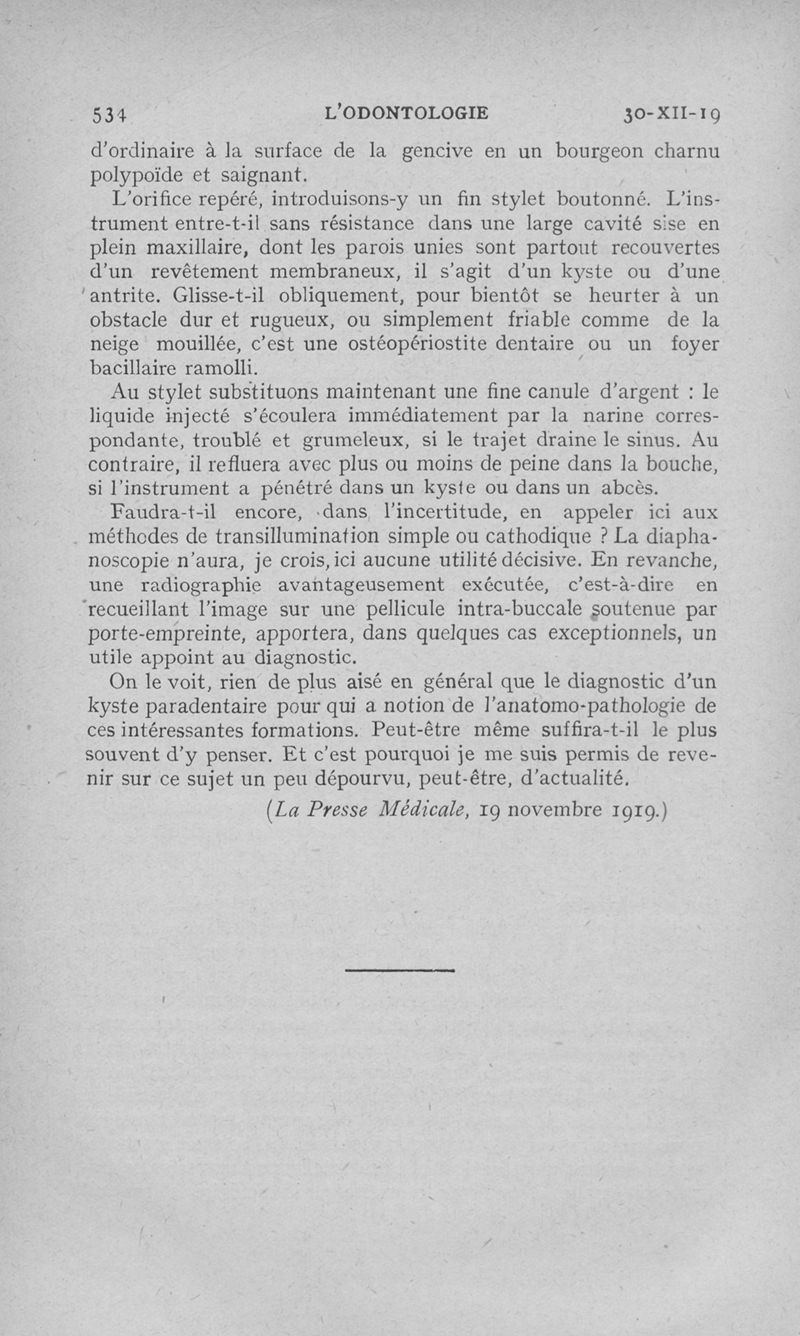 534 L'ODONTOLOGIE 30-XII-19

d'ordinaire à la surface de la gencive en un bourgeon charnu polypoïde et saignant.

L'orifice repéré, introduisons-y un fin stylet boutonné. L'instrument entre-t-il sans résistance dans une large cavité sise en plein maxillaire, dont les parois unies sont partout recouvertes d'un revêtement membraneux, il s'agit d'un kyste ou d'une antrite. Glisse-t-il obliquement, pour bientôt se heurter à un obstacle dur et rugueux, ou simplement friable comme de la neige mouillée, c'est une ostéopériostite dentaire ou un foyer bacillaire ramolli.

Au stylet substituons maintenant une fine canule d'argent : le liquide injecté s'écoulera immédiatement par la narine correspondante, troublé et grumeleux, si le trajet draine le sinus. Au contraire, il refluera avec plus ou moins de peine dans la bouche, si l'instrument a pénétré dans un kyste ou dans un abcès.

Faudra-t-il encore, dans l'incertitude, en appeler ici aux méthodes de transillumination simple ou cathodique ? La diaphanoscopie n'aura, je crois, ici aucune utilité décisive. En revanche, une radiographie avantageusement exécutée, c'est-à-dire en recueillant l'image sur une pellicule intra-buccale soutenue par porte-empreinte, apportera, dans quelques cas exceptionnels, un utile appoint au diagnostic.

On le voit, rien de plus aisé en général que le diagnostic d'un kyste paradentaire pour qui a notion de l'anatomo-pathologie de ces intéressantes formations. Peut-être même suffira-t-il le plus souvent d'y penser. Et c'est pourquoi je me suis permis de revenir sur ce sujet un peu dépourvu, peut-être, d'actualité.

(La Presse Médicale, 19 novembre 1919.)